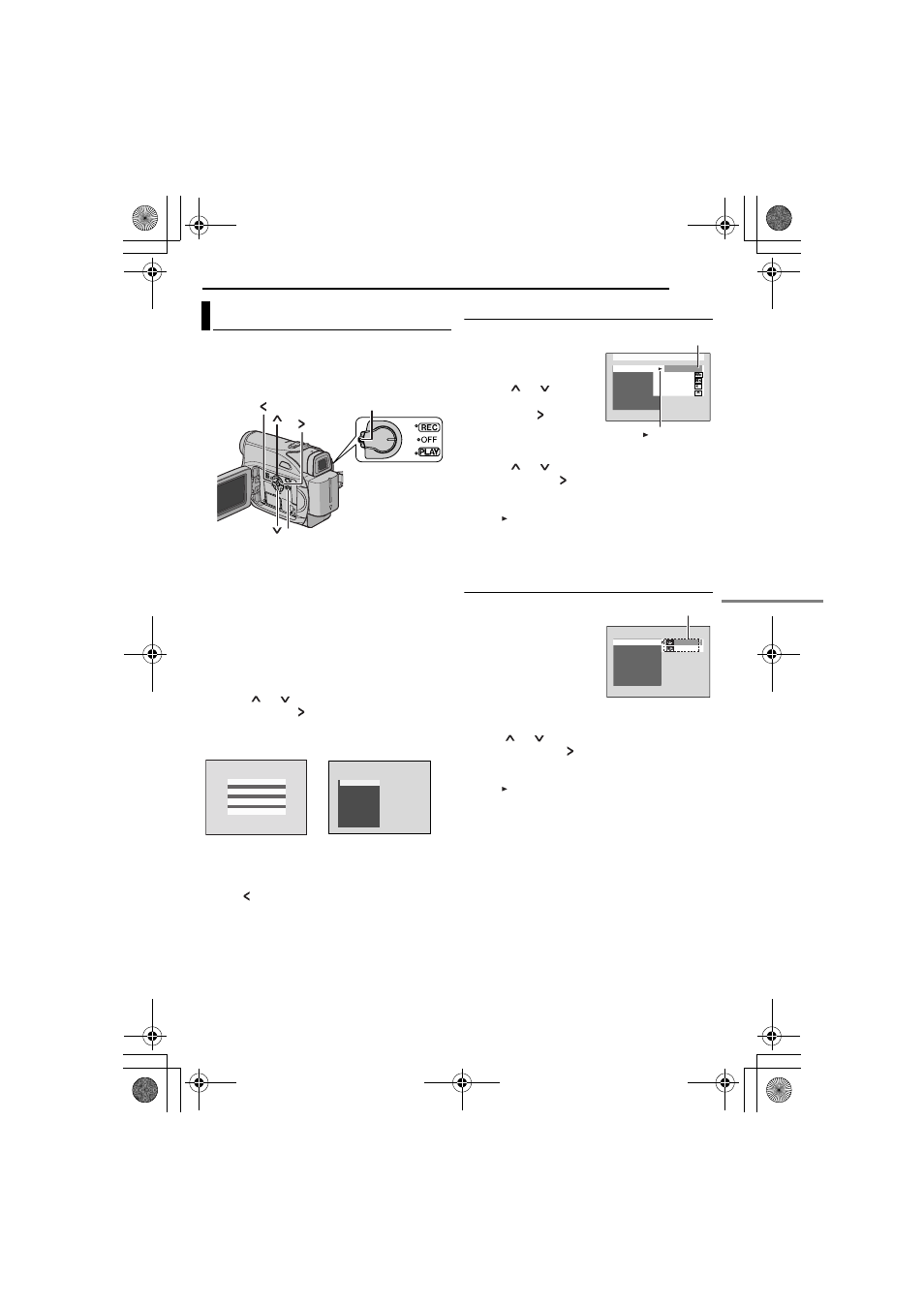 REC
OFF
PLAY